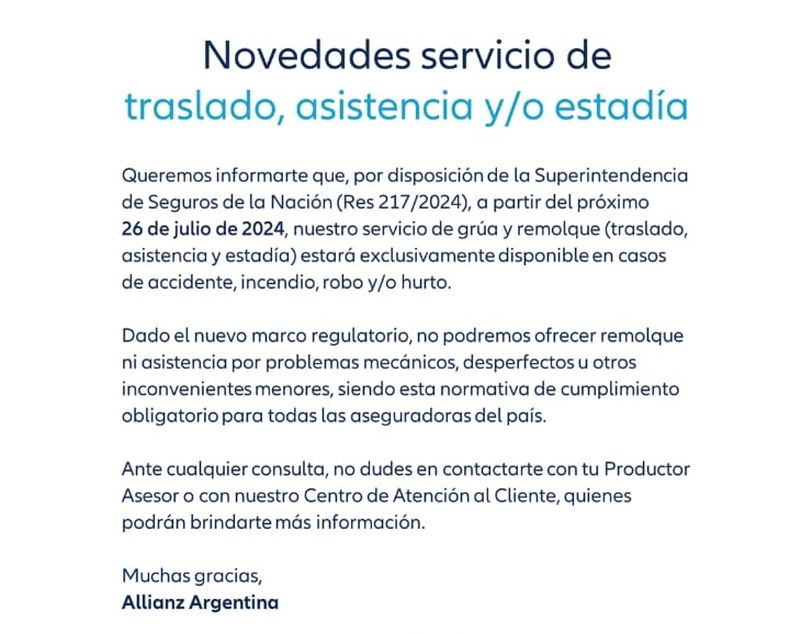 Novedades servicio de
traslado, asistencia y/o estadía

Queremos informarte que, por disposición de la Superintendencia de Seguros de la Nación (Res 217/2024), a partir del próximo 26 de julio de 2024, nuestro servicio de grúa y remolque (traslado, asistencia y estadía) estará exclusivamente disponible en casos de accidente, incendio, robo y/o hurto.

Dado el nuevo marco regulatorio, no podremos ofrecer remolque ni asistencia por problemas mecánicos, desperfectos u otros inconvenientes menores, siendo esta normativa de cumplimiento obligatorio para todas las aseguradoras del país.

Ante cualquier consulta, no dudes en contactarte con tu Productor Asesor o con nuestro Centro de Atención al Cliente, quienes podrán brindarte más información.

Muchas gracias,
Allianz Argentina